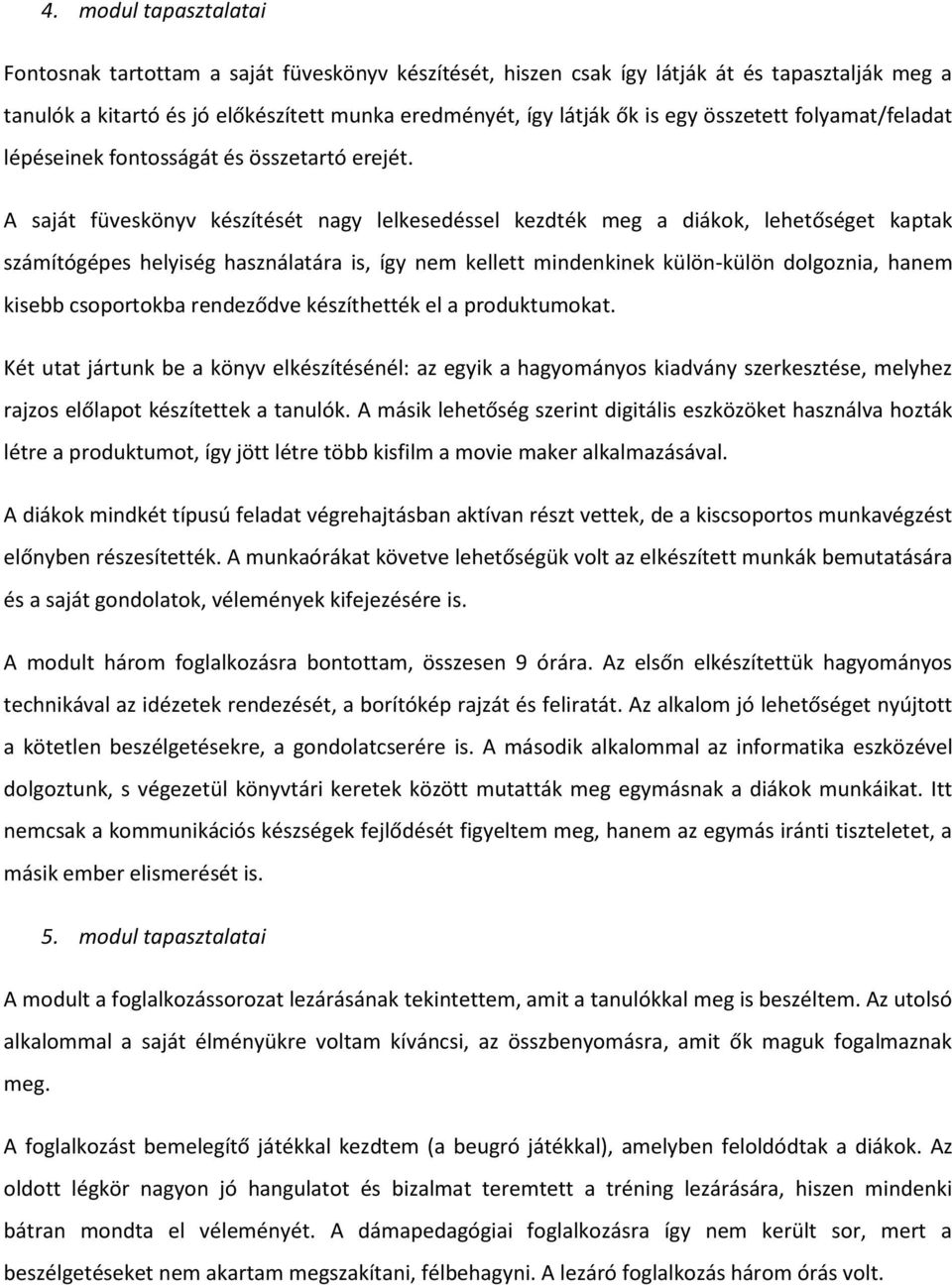 4. modul tapasztalatai

Fontosnak tartottam a saját füveskönyv készítését, hiszen csak így látják át és tapasztalják meg a tanulók a kitartó és jó előkészített munka eredményét, így látják ők is egy összetett folyamat/feladat lépéseinek fontosságát és összetartó erejét.

A saját füveskönyv készítését nagy lelkesedéssel kezdték meg a diákok, lehetőséget kaptak számítógépes helyiség használatára is, így nem kellett mindenkinek külön-külön dolgoznia, hanem kisebb csoportokba rendeződve készíthették el a produktumokat.

Két utat jártunk be a könyv elkészítésénél: az egyik a hagyományos kiadvány szerkesztése, melyhez rajzos előlapot készítettek a tanulók. A másik lehetőség szerint digitális eszközöket használva hozták létre a produktumot, így jött létre több kisfilm a movie maker alkalmazásával.

A diákok mindkét típusú feladat végrehajtásban aktívan részt vettek, de a kiscsoportos munkavégzést előnyben részesítették. A munkaórákat követve lehetőségük volt az elkészített munkák bemutatására és a saját gondolatok, vélemények kifejezésére is.

A modult három foglalkozásra bontottam, összesen 9 órára. Az elsőn elkészítettük hagyományos technikával az idézetek rendezését, a borítókép rajzát és feliratát. Az alkalom jó lehetőséget nyújtott a kötetlen beszélgetésekre, a gondolatcserére is. A második alkalommal az informatika eszközével dolgoztunk, s végezetül könyvtári keretek között mutatták meg egymásnak a diákok munkáikat. Itt nemcsak a kommunikációs készségek fejlődését figyeltem meg, hanem az egymás iránti tiszteletet, a másik ember elismerését is.

5. modul tapasztalatai

A modult a foglalkozássorozat lezárásának tekintettem, amit a tanulókkal meg is beszéltem. Az utolsó alkalommal a saját élményükre voltam kíváncsi, az összbenyomásra, amit ők maguk fogalmaznak meg.

A foglalkozást bemelegítő játékkal kezdtem (a beugró játékkal), amelyben feloldódtak a diákok. Az oldott légkör nagyon jó hangulatot és bizalmat teremtett a tréning lezárására, hiszen mindenki bátran mondta el véleményét. A dámapedagógiai foglalkozásra így nem került sor, mert a beszélgetéseket nem akartam megszakítani, félbehagyni. A lezáró foglalkozás három órás volt.